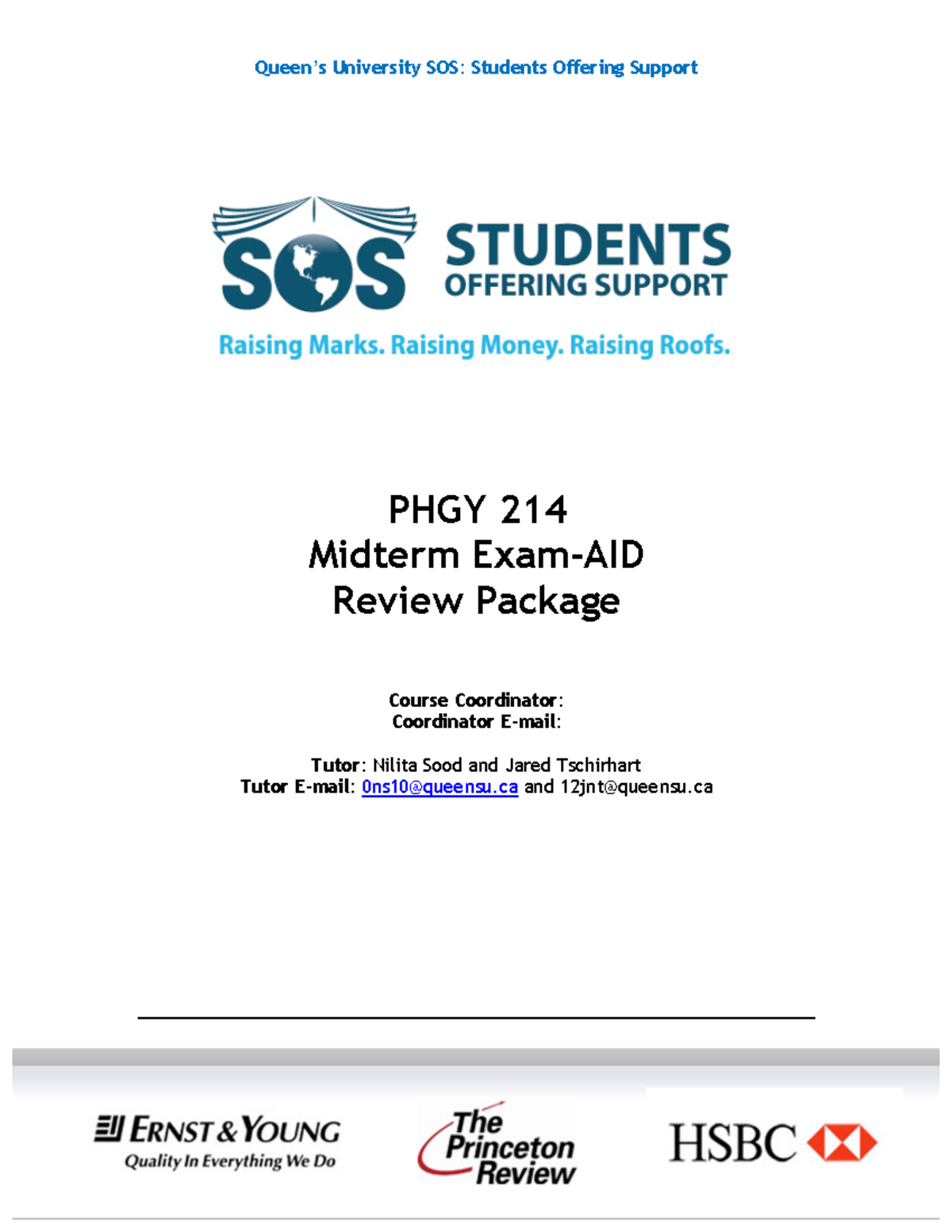 Queen's University SOS: Students Offering Support

SOS STUDENTS OFFERING SUPPORT

Raising Marks. Raising Money. Raising Roofs.

PHGY 214
Midterm Exam-AID
Review Package

Course Coordinator:
Coordinator E-mail:

Tutor: Nilita Sood and Jared Tschirhart
Tutor E-mail: 0ns10@queensu.ca and 12jnt@queensu.ca

ERNST & YOUNG
Quality In Everything We Do

The Princeton Review

HSBC